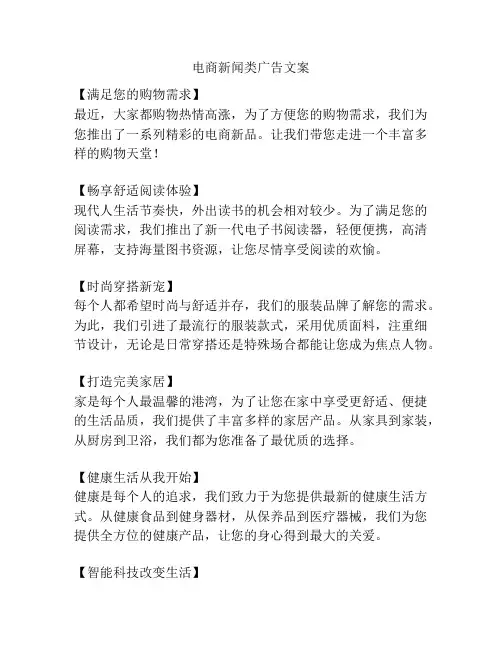 电商新闻类广告文案

【满足您的购物需求】
最近，大家都购物热情高涨，为了方便您的购物需求，我们为您推出了一系列精彩的电商新品。让我们带您走进一个丰富多样的购物天堂！

【畅享舒适阅读体验】
现代人生活节奏快，外出读书的机会相对较少。为了满足您的阅读需求，我们推出了新一代电子书阅读器，轻便便携，高清屏幕，支持海量图书资源，让您尽情享受阅读的欢愉。

【时尚穿搭新宠】
每个人都希望时尚与舒适并存，我们的服装品牌了解您的需求。为此，我们引进了最流行的服装款式，采用优质面料，注重细节设计，无论是日常穿搭还是特殊场合都能让您成为焦点人物。

【打造完美家居】
家是每个人最温馨的港湾，为了让您在家中享受更舒适、便捷的生活品质，我们提供了丰富多样的家居产品。从家具到家装，从厨房到卫浴，我们都为您准备了最优质的选择。

【健康生活从我开始】
健康是每个人的追求，我们致力于为您提供最新的健康生活方式。从健康食品到健身器材，从保养品到医疗器械，我们为您提供全方位的健康产品，让您的身心得到最大的关爱。

【智能科技改变生活】